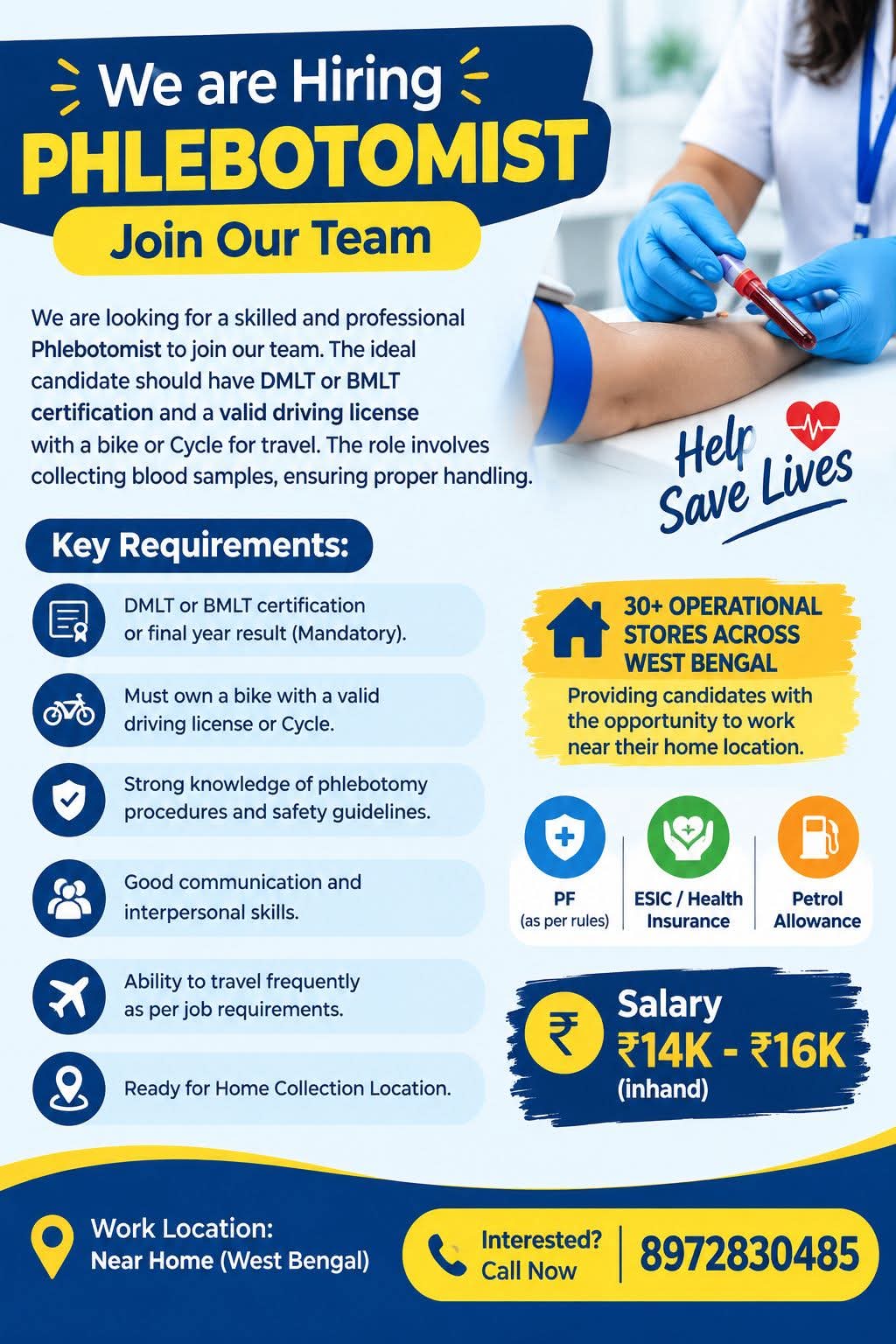 We are Hiring
PHLEBOTOMIST
Join Our Team

We are looking for a skilled and professional Phlebotomist to join our team. The ideal candidate should have DMLT or BMLT certification and a valid driving license with a bike or Cycle for travel. The role involves collecting blood samples, ensuring proper handling.

Help Save Lives

Key Requirements:

DMLT or BMLT certification or final year result (Mandatory).

Must own a bike with a valid driving license or Cycle.

Strong knowledge of phlebotomy procedures and safety guidelines.

Good communication and interpersonal skills.

Ability to travel frequently as per job requirements.

Ready for Home Collection Location.

30+ OPERATIONAL STORES ACROSS WEST BENGAL
Providing candidates with the opportunity to work near their home location.

PF
(as per rules)

ESIC / Health Insurance

Petrol Allowance

Salary
₹14K - ₹16K
(inhand)

Work Location:
Near Home (West Bengal)

Interested?
Call Now
8972830485